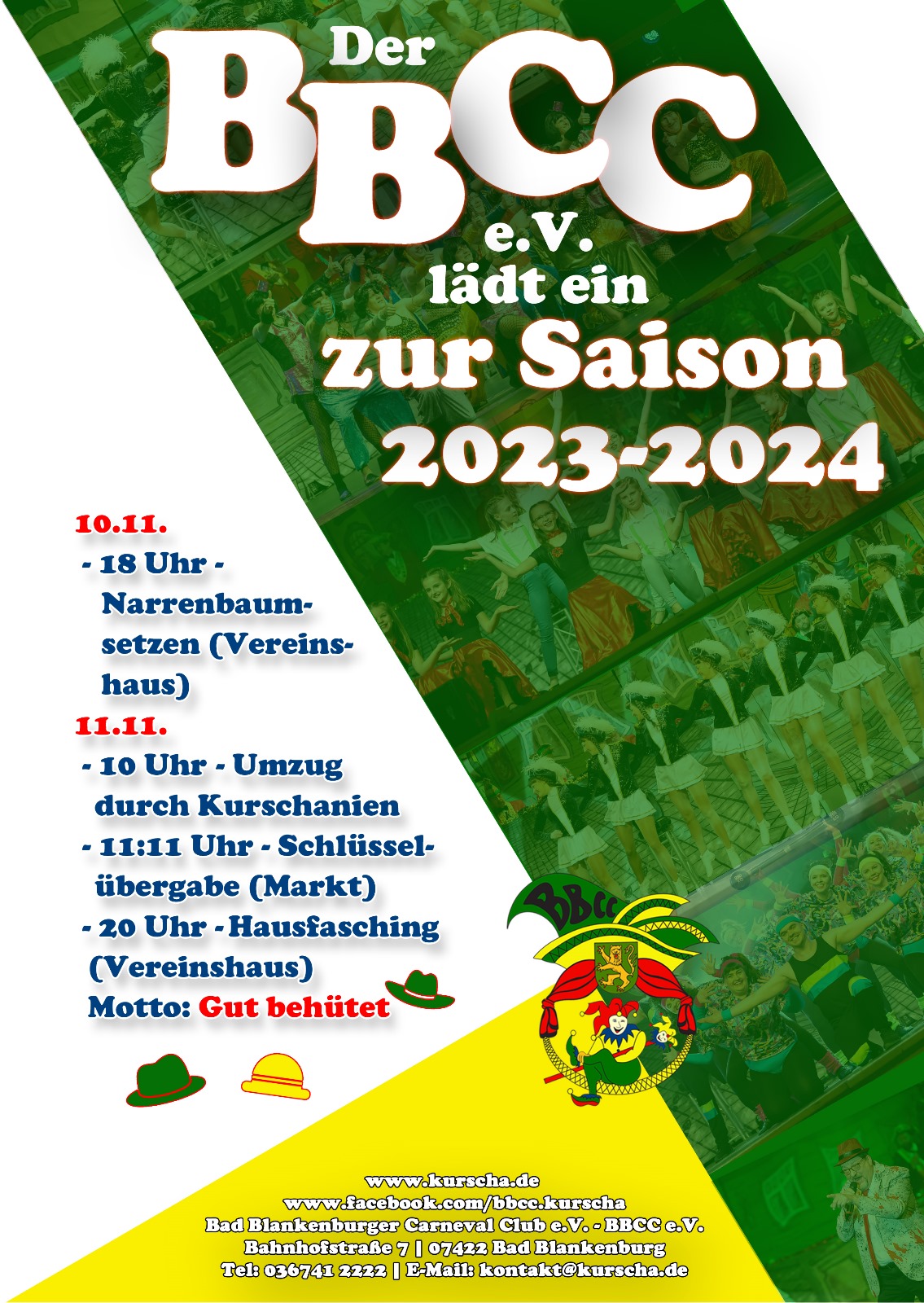 Der
BBCC
e.V.
lädt ein
zur Saison
2023-2024

10.11.
- 18 Uhr - Narrenbaumsetzen (Vereinshaus)

11.11.
- 10 Uhr - Umzug durch Kurschanien
- 11:11 Uhr - Schlüsselübergabe (Markt)
- 20 Uhr - Hausfasching (Vereinshaus)
Motto: Gut behütet

BBCC

www.kurscha.de
www.facebook.com/bbcc.kurscha
Bad Blankenburger Carneval Club e.V. - BBCC e.V.
Bahnhofstraße 7 | 07422 Bad Blankenburg
Tel: 036741 2222 | E-Mail: kontakt@kurscha.de